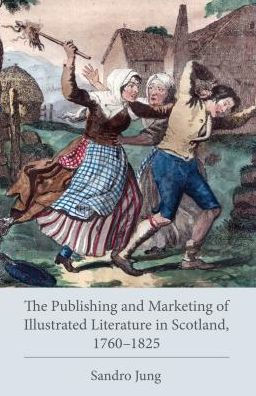 The Publishing and Marketing of Illustrated Literature in Scotland, 1760–1825

Sandro Jung